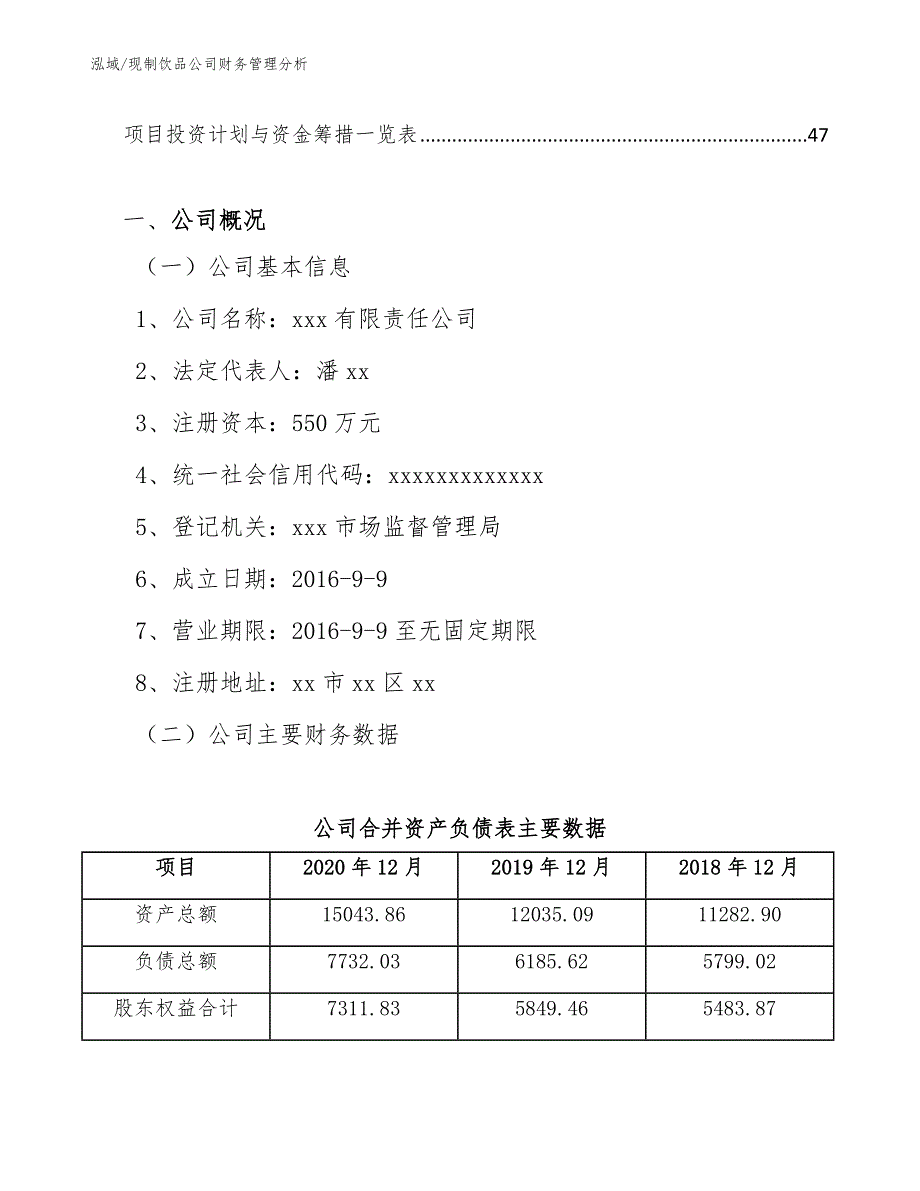 泓域/现制饮品公司财务管理分析

项目投资计划与资金筹措一览表........................................................................47

一、公司概况

（一）公司基本信息

1、公司名称：xxx 有限责任公司

2、法定代表人：潘 xx

3、注册资本：550 万元

4、统一社会信用代码：xxxxxxxxxxxxx

5、登记机关：xxx 市场监督管理局

6、成立日期：2016-9-9

7、营业期限：2016-9-9 至无固定期限

8、注册地址：xx 市 xx 区 xx

（二）公司主要财务数据

公司合并资产负债表主要数据

| 项目 | 2020 年 12 月 | 2019 年 12 月 | 2018 年 12 月 |
|---|---|---|---|
| 资产总额 | 15043.86 | 12035.09 | 11282.90 |
| 负债总额 | 7732.03 | 6185.62 | 5799.02 |
| 股东权益合计 | 7311.83 | 5849.46 | 5483.87 |